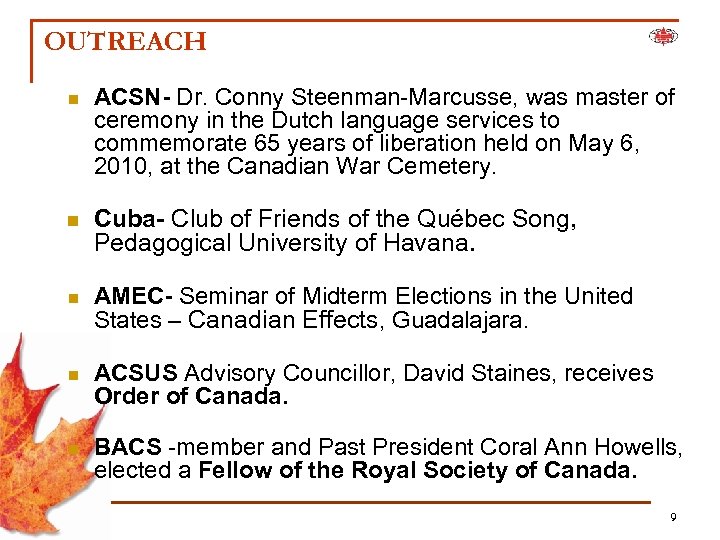 OUTREACH

ACSN- Dr. Conny Steenman-Marcusse, was master of ceremony in the Dutch language services to commemorate 65 years of liberation held on May 6, 2010, at the Canadian War Cemetery.

Cuba- Club of Friends of the Québec Song, Pedagogical University of Havana.

AMEC- Seminar of Midterm Elections in the United States – Canadian Effects, Guadalajara.

ACSUS Advisory Councillor, David Staines, receives Order of Canada.

BACS -member and Past President Coral Ann Howells, elected a Fellow of the Royal Society of Canada.

9